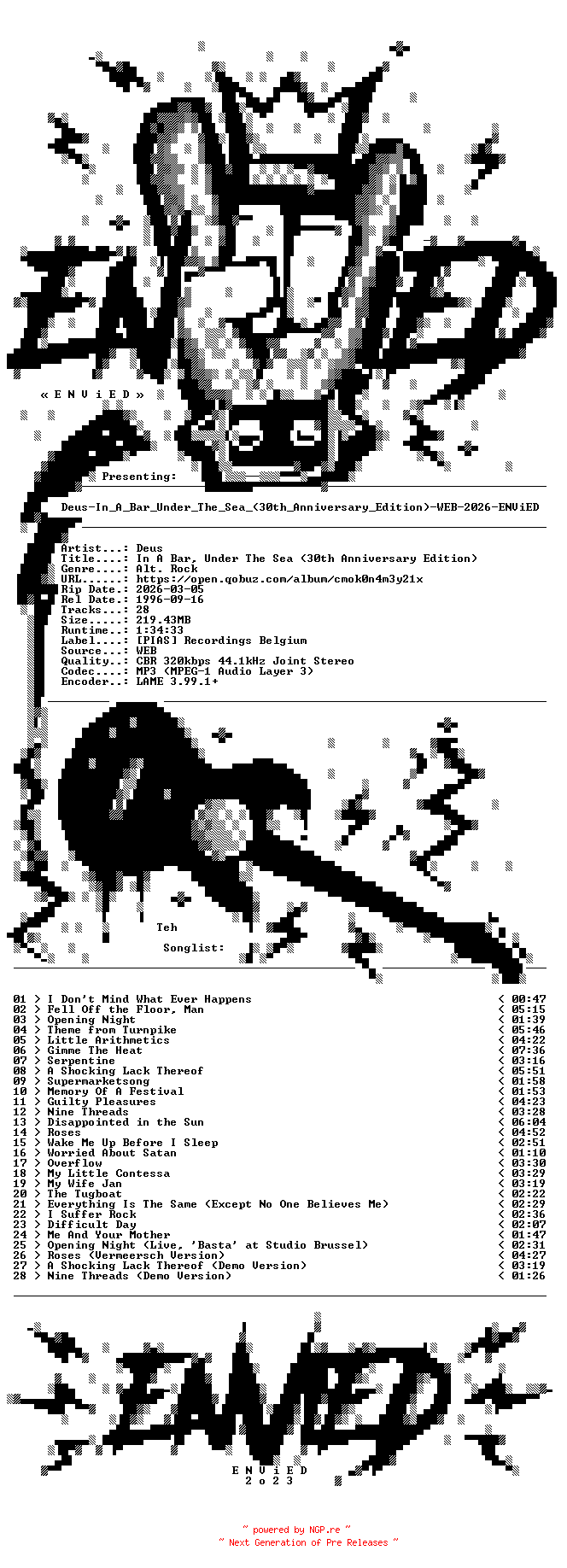 « E N V i E D »

Presenting:

Deus-In_A_Bar_Under_The_Sea_(30th_Anniversary_Edition)-WEB-2026-ENViED

Artist...: Deus
Title....: In A Bar, Under The Sea (30th Anniversary Edition)
Genre....: Alt. Rock
URL......: https://open.qobuz.com/album/cmok0n4m3y21x
Rip Date.: 2026-03-05
Rel Date.: 1996-09-16
Tracks...: 28
Size.....: 219.43MB
Runtime..: 1:34:33
Label....: [PIAS] Recordings Belgium
Source...: WEB
Quality..: CBR 320kbps 44.1kHz Joint Stereo
Codec....: MP3 (MPEG-1 Audio Layer 3)
Encoder..: LAME 3.99.1+

Teh

Songlist:

01 > I Don't Mind What Ever Happens < 00:47
02 > Fell Off the Floor, Man < 05:15
03 > Opening Night < 01:39
04 > Theme from Turnpike < 05:46
05 > Little Arithmetics < 04:22
06 > Gimme The Heat < 07:36
07 > Serpentine < 03:16
08 > A Shocking Lack Thereof < 05:51
09 > Supermarketsong < 01:58
10 > Memory Of A Festival < 01:53
11 > Guilty Pleasures < 04:23
12 > Nine Threads < 03:28
13 > Disappointed in the Sun < 06:04
14 > Roses < 04:52
15 > Wake Me Up Before I Sleep < 02:51
16 > Worried About Satan < 01:10
17 > Overflow < 03:30
18 > My Little Contessa < 03:29
19 > My Wife Jan < 03:19
20 > The Tugboat < 02:22
21 > Everything Is The Same (Except No One Believes Me) < 02:29
22 > I Suffer Rock < 02:36
23 > Difficult Day < 02:07
24 > Me And Your Mother < 01:47
25 > Opening Night (Live, 'Basta' at Studio Brussel) < 02:31
26 > Roses (Vermeersch Version) < 04:27
27 > A Shocking Lack Thereof (Demo Version) < 03:19
28 > Nine Threads (Demo Version) < 01:26

E N V i E D
2 o 2 3

~ powered by NGP.re ~
~ Next Generation of Pre Releases ~